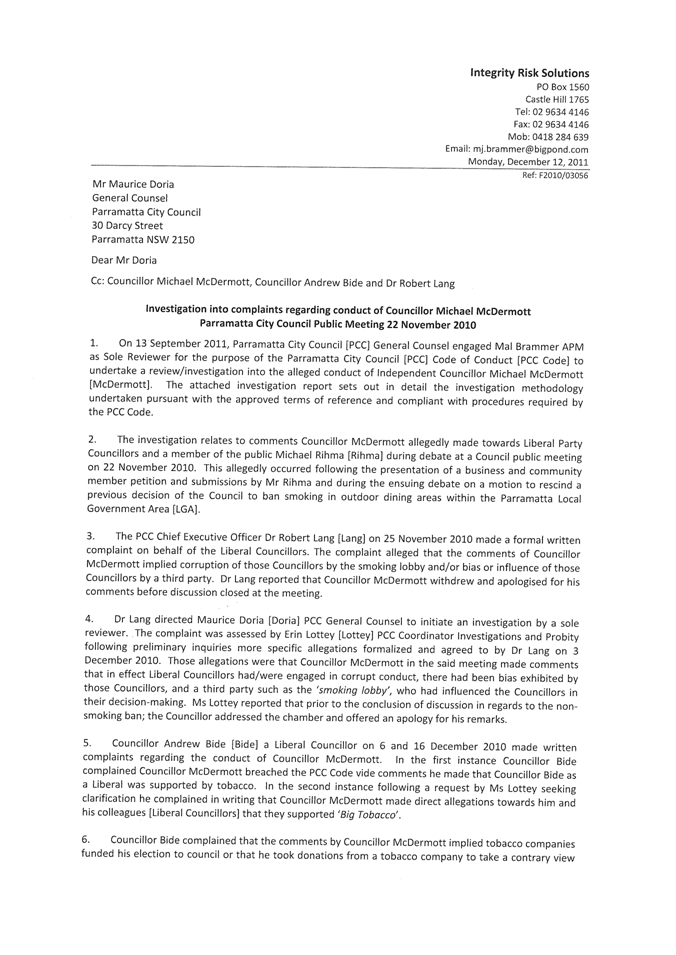 Integrity Risk Solutions
PO Box 1560
Castle Hill 1765
Tel: 02 9634 4146
Fax: 02 9634 4146
Mob: 0418 284 639
Email: mj.brammer@bigpond.com
Monday, December 12, 2011
Ref: F2010/03056

Mr Maurice Doria
General Counsel
Parramatta City Council
30 Darcy Street
Parramatta NSW 2150

Dear Mr Doria

Cc: Councillor Michael McDermott, Councillor Andrew Bide and Dr Robert Lang

Investigation into complaints regarding conduct of Councillor Michael McDermott
Parramatta City Council Public Meeting 22 November 2010

1. On 13 September 2011, Parramatta City Council [PCC] General Counsel engaged Mal Brammer APM as Sole Reviewer for the purpose of the Parramatta City Council [PCC] Code of Conduct [PCC Code] to undertake a review/investigation into the alleged conduct of Independent Councillor Michael McDermott [McDermott]. The attached investigation report sets out in detail the investigation methodology undertaken pursuant with the approved terms of reference and compliant with procedures required by the PCC Code.

2. The investigation relates to comments Councillor McDermott allegedly made towards Liberal Party Councillors and a member of the public Michael Rihma [Rihma] during debate at a Council public meeting on 22 November 2010. This allegedly occurred following the presentation of a business and community member petition and submissions by Mr Rihma and during the ensuing debate on a motion to rescind a previous decision of the Council to ban smoking in outdoor dining areas within the Parramatta Local Government Area [LGA].

3. The PCC Chief Executive Officer Dr Robert Lang [Lang] on 25 November 2010 made a formal written complaint on behalf of the Liberal Councillors. The complaint alleged that the comments of Councillor McDermott implied corruption of those Councillors by the smoking lobby and/or bias or influence of those Councillors by a third party. Dr Lang reported that Councillor McDermott withdrew and apologised for his comments before discussion closed at the meeting.

4. Dr Lang directed Maurice Doria [Doria] PCC General Counsel to initiate an investigation by a sole reviewer. The complaint was assessed by Erin Lottey [Lottey] PCC Coordinator Investigations and Probity following preliminary inquiries more specific allegations formalized and agreed to by Dr Lang on 3 December 2010. Those allegations were that Councillor McDermott in the said meeting made comments that in effect Liberal Councillors had/were engaged in corrupt conduct, there had been bias exhibited by those Councillors, and a third party such as the 'smoking lobby', who had influenced the Councillors in their decision-making. Ms Lottey reported that prior to the conclusion of discussion in regards to the non-smoking ban; the Councillor addressed the chamber and offered an apology for his remarks.

5. Councillor Andrew Bide [Bide] a Liberal Councillor on 6 and 16 December 2010 made written complaints regarding the conduct of Councillor McDermott. In the first instance Councillor Bide complained Councillor McDermott breached the PCC Code vide comments he made that Councillor Bide as a Liberal was supported by tobacco. In the second instance following a request by Ms Lottey seeking clarification he complained in writing that Councillor McDermott made direct allegations towards him and his colleagues [Liberal Councillors] that they supported 'Big Tobacco'.

6. Councillor Bide complained that the comments by Councillor McDermott implied tobacco companies funded his election to council or that he took donations from a tobacco company to take a contrary view